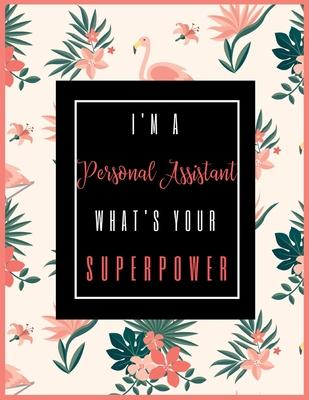 I'M A

Personal Assistant

WHAT'S YOUR

SUPERPOWER